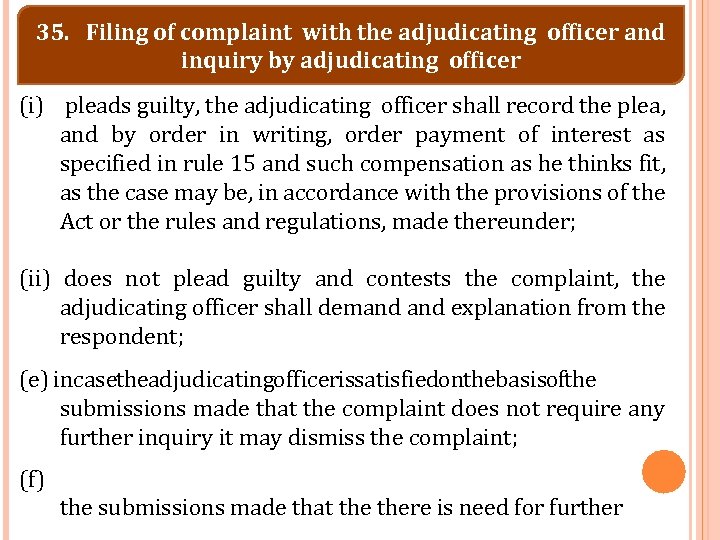 35. Filing of complaint with the adjudicating officer and inquiry by adjudicating officer

(i) pleads guilty, the adjudicating officer shall record the plea, and by order in writing, order payment of interest as specified in rule 15 and such compensation as he thinks fit, as the case may be, in accordance with the provisions of the Act or the rules and regulations, made thereunder;

(ii) does not plead guilty and contests the complaint, the adjudicating officer shall demand and explanation from the respondent;

(e) incasetheadjudicatingofficerissatisfiedonthebasisofthe submissions made that the complaint does not require any further inquiry it may dismiss the complaint;

(f)

the submissions made that the there is need for further